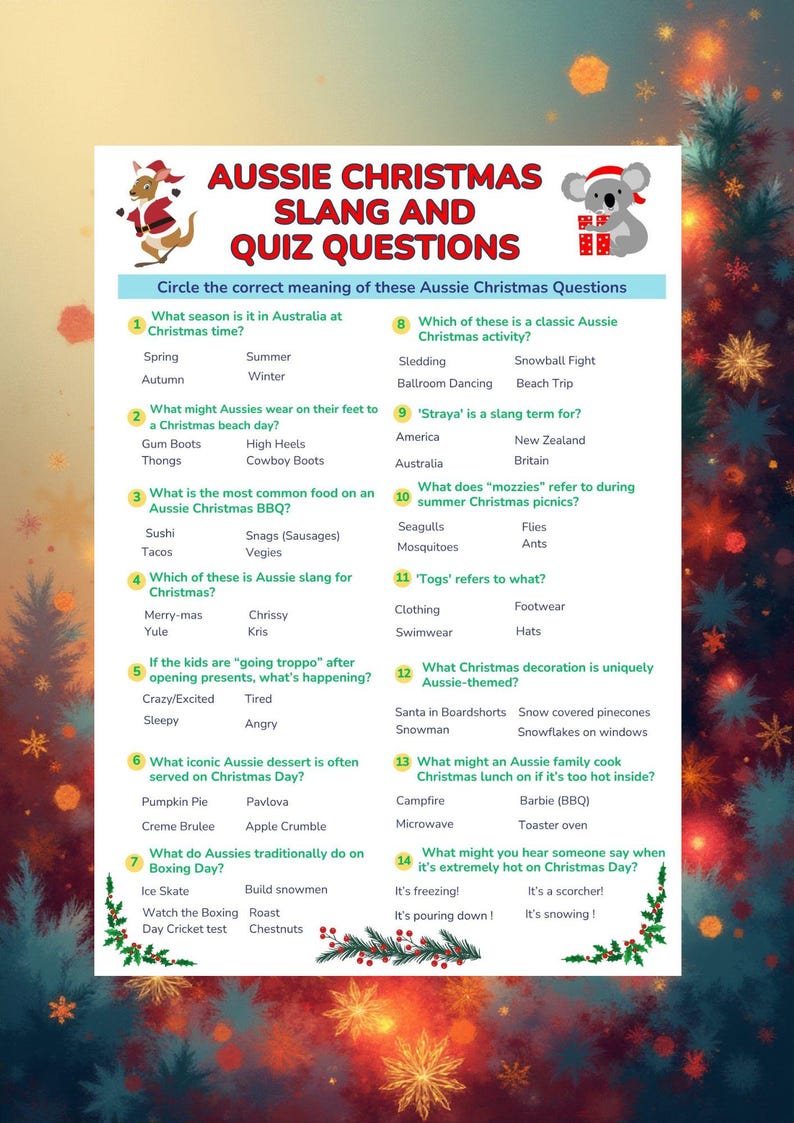 AUSSIE CHRISTMAS SLANG AND QUIZ QUESTIONS

Circle the correct meaning of these Aussie Christmas Questions

1 What season is it in Australia at Christmas time?
Spring Summer
Autumn Winter

2 What might Aussies wear on their feet to a Christmas beach day?
Gum Boots High Heels
Thongs Cowboy Boots

3 What is the most common food on an Aussie Christmas BBQ?
Sushi Snags (Sausages)
Tacos Vegies

4 Which of these is Aussie slang for Christmas?
Merry-mas Chrissy
Yule Kris

5 If the kids are "going troppo" after opening presents, what's happening?
Crazy/Excited Tired
Sleepy Angry

6 What iconic Aussie dessert is often served on Christmas Day?
Pumpkin Pie Pavlova
Creme Brulee Apple Crumble

7 What do Aussies traditionally do on Boxing Day?
Ice Skate Build snowmen
Watch the Boxing Day Cricket test Roast Chestnuts

8 Which of these is a classic Aussie Christmas activity?
Sledding Snowball Fight
Ballroom Dancing Beach Trip

9 'Straya' is a slang term for?
America New Zealand
Australia Britain

10 What does "mozzies" refer to during summer Christmas picnics?
Seagulls Flies
Mosquitoes Ants

11 'Togs' refers to what?
Clothing Footwear
Swimwear Hats

12 What Christmas decoration is uniquely Aussie-themed?
Santa in Boardshorts Snow covered pinecones
Snowman Snowflakes on windows

13 What might an Aussie family cook Christmas lunch on if it's too hot inside?
Campfire Barbie (BBQ)
Microwave Toaster oven

14 What might you hear someone say when it's extremely hot on Christmas Day?
It's freezing! It's a scorcher!
It's pouring down ! It's snowing !